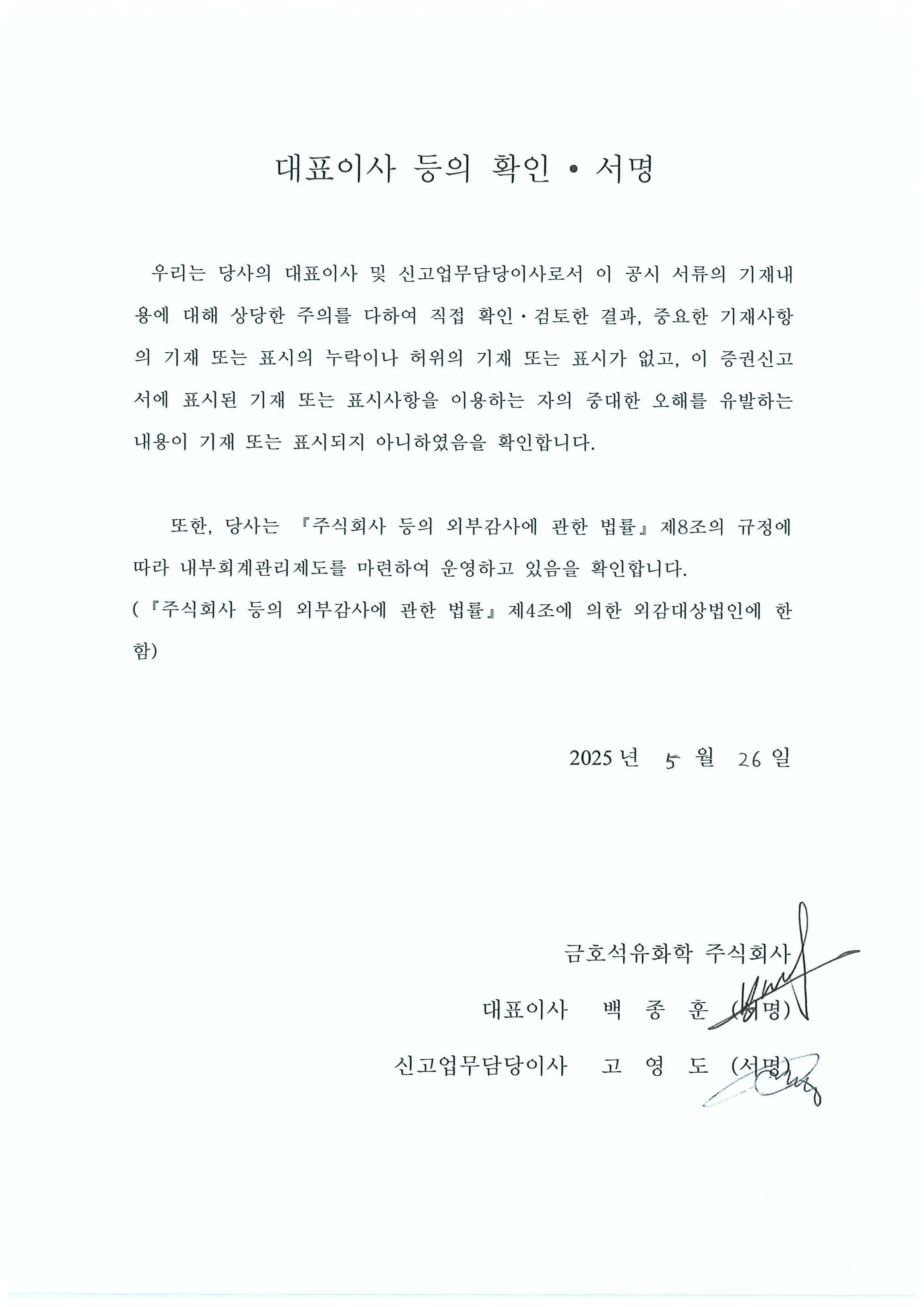 대표이사 등의 확인 • 서명

우리는 당사의 대표이사 및 신고업무담당이사로서 이 공시 서류의 기재내용에 대해 상당한 주의를 다하여 직접 확인·검토한 결과, 중요한 기재사항의 기재 또는 표시의 누락이나 허위의 기재 또는 표시가 없고, 이 증권신고서에 표시된 기재 또는 표시사항을 이용하는 자의 중대한 오해를 유발하는 내용이 기재 또는 표시되지 아니하였음을 확인합니다.

또한, 당사는 『주식회사 등의 외부감사에 관한 법률』 제8조의 규정에 따라 내부회계관리제도를 마련하여 운영하고 있음을 확인합니다.
(『주식회사 등의 외부감사에 관한 법률』 제4조에 의한 외감대상법인에 한함)

2025 년 5 월 26 일

금호석유화학 주식회사

대표이사 백 종 훈 (서명)

신고업무담당이사 고 영 도 (서명)